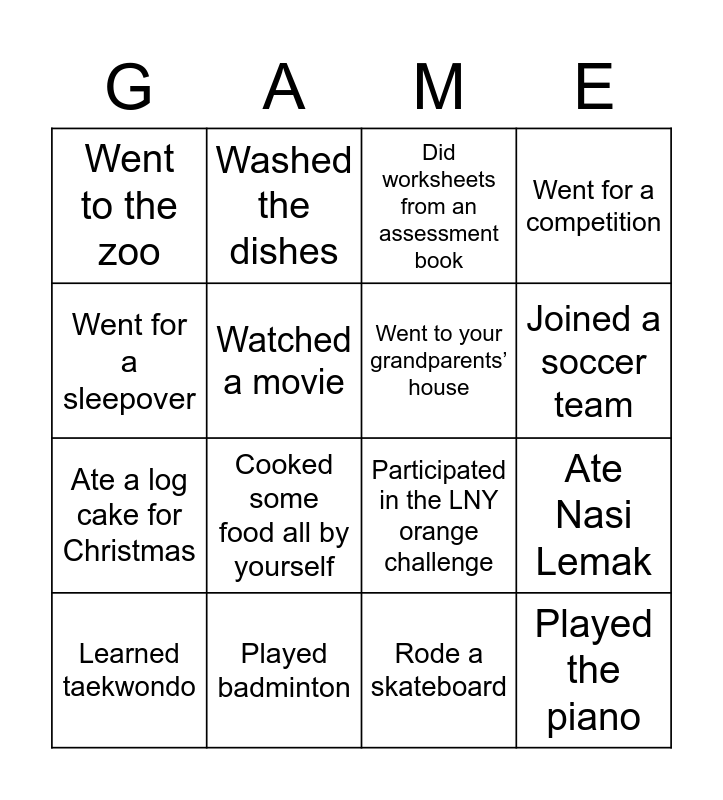 | G | A | M | E |
|---|---|---|---|
| Went to the zoo | Washed the dishes | Did worksheets from an assessment book | Went for a competition |
| Went for a sleepover | Watched a movie | Went to your grandparents' house | Joined a soccer team |
| Ate a log cake for Christmas | Cooked some food all by yourself | Participated in the LNY orange challenge | Ate Nasi Lemak |
| Learned taekwondo | Played badminton | Rode a skateboard | Played the piano |